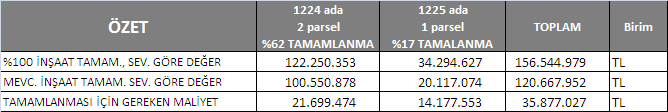 | ÖZET | 1224 ada 2 parsel %62 TAMAMLANMA | 1225 ada 1 parsel %17 TAMALANMA | TOPLAM | Birim |
|---|---|---|---|---|
| %100 İNŞAAT TAMAM., SEV. GÖRE DEĞER | 122.250.353 | 34.294.627 | 156.544.979 | TL |
| MEVC. İNŞAAT TAMAM. SEV. GÖRE DEĞER | 100.550.878 | 20.117.074 | 120.667.952 | TL |
| TAMAMLANMASI İÇİN GEREKEN MALİYET | 21.699.474 | 14.177.553 | 35.877.027 | TL |